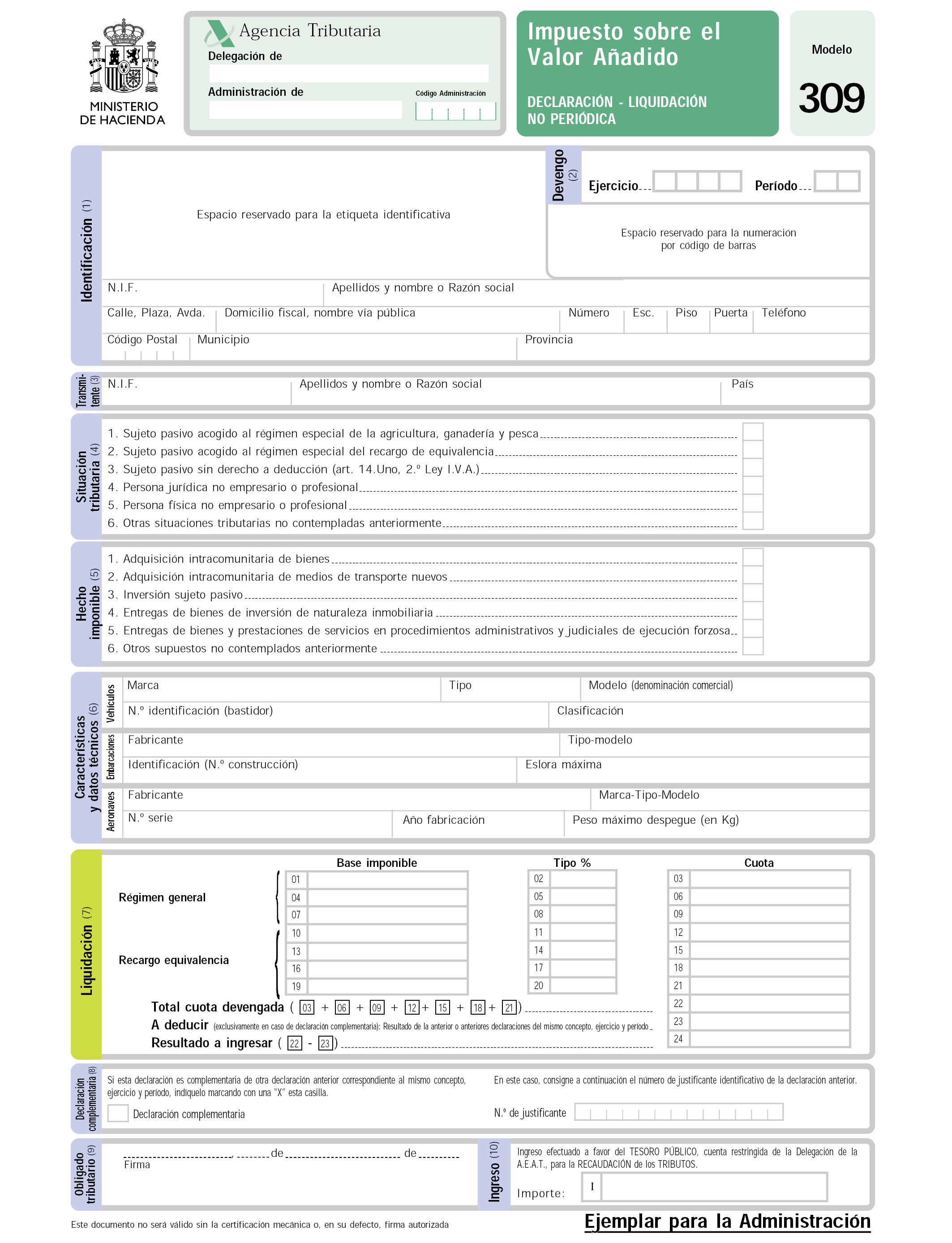 MINISTERIO DE HACIENDA

Agencia Tributaria
Delegación de
Administración de
Código Administración

Impuesto sobre el Valor Añadido
DECLARACIÓN - LIQUIDACIÓN NO PERIÓDICA

Modelo
309

Identificación (1)
Espacio reservado para la etiqueta identificativa

Devengo (2)
Ejercicio
Período

Espacio reservado para la numeración por código de barras

N.I.F.
Apellidos y nombre o Razón social
Calle, Plaza, Avda.
Domicilio fiscal, nombre vía pública
Número
Esc.
Piso
Puerta
Teléfono
Código Postal
Municipio
Provincia

Transmitente (3)
N.I.F.
Apellidos y nombre o Razón social
País

Situación tributaria (4)
1. Sujeto pasivo acogido al régimen especial de la agricultura, ganadería y pesca
2. Sujeto pasivo acogido al régimen especial del recargo de equivalencia
3. Sujeto pasivo sin derecho a deducción (art. 14.Uno, 2.º Ley I.V.A.)
4. Persona jurídica no empresario o profesional
5. Persona física no empresario o profesional
6. Otras situaciones tributarias no contempladas anteriormente

Hecho imponible (5)
1. Adquisición intracomunitaria de bienes
2. Adquisición intracomunitaria de medios de transporte nuevos
3. Inversión sujeto pasivo
4. Entregas de bienes de inversión de naturaleza inmobiliaria
5. Entregas de bienes y prestaciones de servicios en procedimientos administrativos y judiciales de ejecución forzosa
6. Otros supuestos no contemplados anteriormente

Características y datos técnicos (6)
Vehículos
Marca
Tipo
Modelo (denominación comercial)
N.º identificación (bastidor)
Clasificación
Embarcaciones
Fabricante
Tipo-modelo
Identificación (N.º construcción)
Eslora máxima
Aeronaves
Fabricante
Marca-Tipo-Modelo
N.º serie
Año fabricación
Peso máximo despegue (en Kg)

Liquidación (7)
| | Base imponible | Tipo % | Cuota |
|---|---|---|---|
| Régimen general | 01 | 02 | 03 |
| | 04 | 05 | 06 |
| | 07 | 08 | 09 |
| Recargo equivalencia | 10 | 11 | 12 |
| | 13 | 14 | 15 |
| | 16 | 17 | 18 |
| | 19 | 20 | 21 |

Total cuota devengada ( 03 + 06 + 09 + 12 + 15 + 18 + 21 ) 22
A deducir (exclusivamente en caso de declaración complementaria): Resultado de la anterior o anteriores declaraciones del mismo concepto, ejercicio y período 23
Resultado a ingresar ( 22 - 23 ) 24

Declaración complementaria (8)
Si esta declaración es complementaria de otra declaración anterior correspondiente al mismo concepto, ejercicio y período, indíquelo marcando con una "X" esta casilla.
Declaración complementaria
En este caso, consigne a continuación el número de justificante identificativo de la declaración anterior.
N.º de justificante

Obligado tributario (9)
, de de
Firma

Ingreso (10)
Ingreso efectuado a favor del TESORO PÚBLICO, cuenta restringida de la Delegación de la A.E.A.T., para la RECAUDACIÓN de los TRIBUTOS.
Importe: I

Este documento no será válido sin la certificación mecánica o, en su defecto, firma autorizada
Ejemplar para la Administración